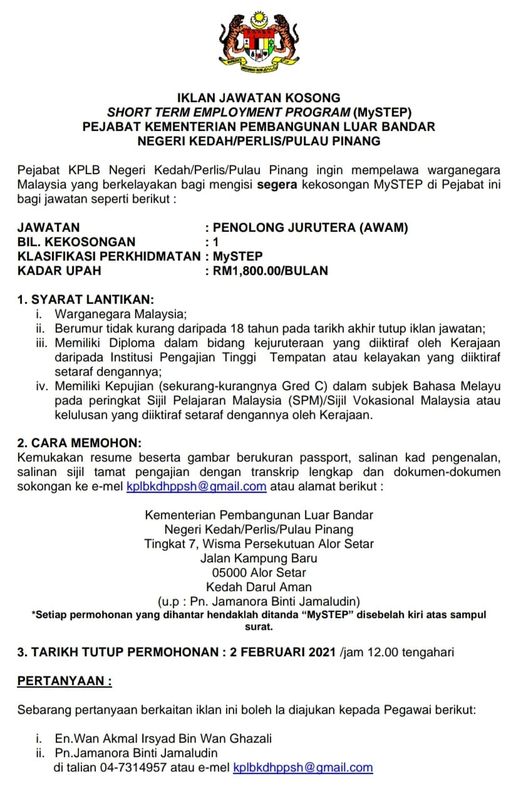 IKLAN JAWATAN KOSONG
SHORT TERM EMPLOYMENT PROGRAM (MySTEP)
PEJABAT KEMENTERIAN PEMBANGUNAN LUAR BANDAR
NEGERI KEDAH/PERLIS/PULAU PINANG

Pejabat KPLB Negeri Kedah/Perlis/Pulau Pinang ingin mempelawa warganegara Malaysia yang berkelayakan bagi mengisi segera kekosongan MySTEP di Pejabat ini bagi jawatan seperti berikut :

JAWATAN : PENOLONG JURUTERA (AWAM)
BIL. KEKOSONGAN : 1
KLASIFIKASI PERKHIDMATAN : MySTEP
KADAR UPAH : RM1,800.00/BULAN

1. SYARAT LANTIKAN:
i. Warganegara Malaysia;
ii. Berumur tidak kurang daripada 18 tahun pada tarikh akhir tutup iklan jawatan;
iii. Memiliki Diploma dalam bidang kejuruteraan yang diiktiraf oleh Kerajaan daripada Institusi Pengajian Tinggi Tempatan atau kelayakan yang diiktiraf setaraf dengannya;
iv. Memiliki Kepujian (sekurang-kurangnya Gred C) dalam subjek Bahasa Melayu pada peringkat Sijil Pelajaran Malaysia (SPM)/Sijil Vokasional Malaysia atau kelulusan yang diiktiraf setaraf dengannya oleh Kerajaan.

2. CARA MEMOHON:
Kemukakan resume beserta gambar berukuran passport, salinan kad pengenalan, salinan sijil tamat pengajian dengan transkrip lengkap dan dokumen-dokumen sokongan ke e-mel kplbkdhppsh@gmail.com atau alamat berikut :

Kementerian Pembangunan Luar Bandar
Negeri Kedah/Perlis/Pulau Pinang
Tingkat 7, Wisma Persekutuan Alor Setar
Jalan Kampung Baru
05000 Alor Setar
Kedah Darul Aman
(u.p : Pn. Jamanora Binti Jamaludin)
*Setiap permohonan yang dihantar hendaklah ditanda "MySTEP" disebelah kiri atas sampul surat.

3. TARIKH TUTUP PERMOHONAN : 2 FEBRUARI 2021 /jam 12.00 tengahari

PERTANYAAN :

Sebarang pertanyaan berkaitan iklan ini boleh la diajukan kepada Pegawai berikut:

i. En.Wan Akmal Irsyad Bin Wan Ghazali
ii. Pn.Jamanora Binti Jamaludin
di talian 04-7314957 atau e-mel kplbkdhppsh@gmail.com